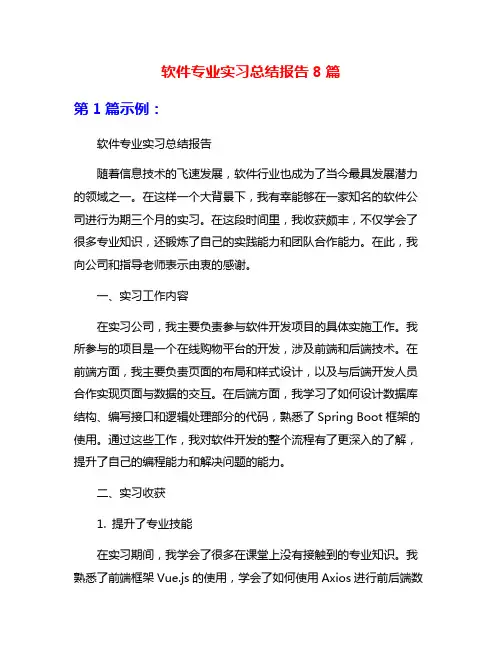 软件专业实习总结报告 8 篇

第 1 篇示例：

软件专业实习总结报告

随着信息技术的飞速发展，软件行业也成为了当今最具发展潜力的领域之一。在这样一个大背景下，我有幸能够在一家知名的软件公司进行为期三个月的实习。在这段时间里，我收获颇丰，不仅学会了很多专业知识，还锻炼了自己的实践能力和团队合作能力。在此，我向公司和指导老师表示由衷的感谢。

一、实习工作内容

在实习公司，我主要负责参与软件开发项目的具体实施工作。我所参与的项目是一个在线购物平台的开发，涉及前端和后端技术。在前端方面，我主要负责页面的布局和样式设计，以及与后端开发人员合作实现页面与数据的交互。在后端方面，我学习了如何设计数据库结构、编写接口和逻辑处理部分的代码，熟悉了 Spring Boot 框架的使用。通过这些工作，我对软件开发的整个流程有了更深入的了解，提升了自己的编程能力和解决问题的能力。

二、实习收获

1. 提升了专业技能

在实习期间，我学会了很多在课堂上没有接触到的专业知识。我熟悉了前端框架 Vue.js 的使用，学会了如何使用 Axios 进行前后端数